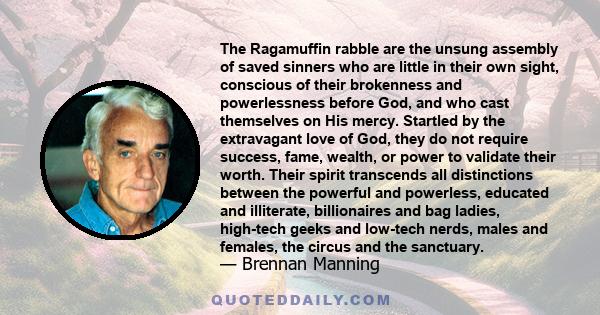 The Ragamuffin rabble are the unsung assembly of saved sinners who are little in their own sight, conscious of their brokenness and powerlessness before God, and who cast themselves on His mercy. Startled by the extravagant love of God, they do not require success, fame, wealth, or power to validate their worth. Their spirit transcends all distinctions between the powerful and powerless, educated and illiterate, billionaires and bag ladies, high-tech geeks and low-tech nerds, males and females, the circus and the sanctuary.
— Brennan Manning

QUOTEDDAILY.COM